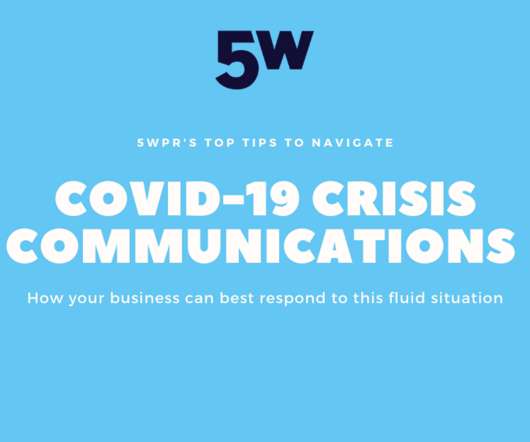 5W

5WPR'S TOP TIPS TO NAVIGATE

COVID-19 CRISIS COMMUNICATIONS

How your business can best respond to this fluid situation